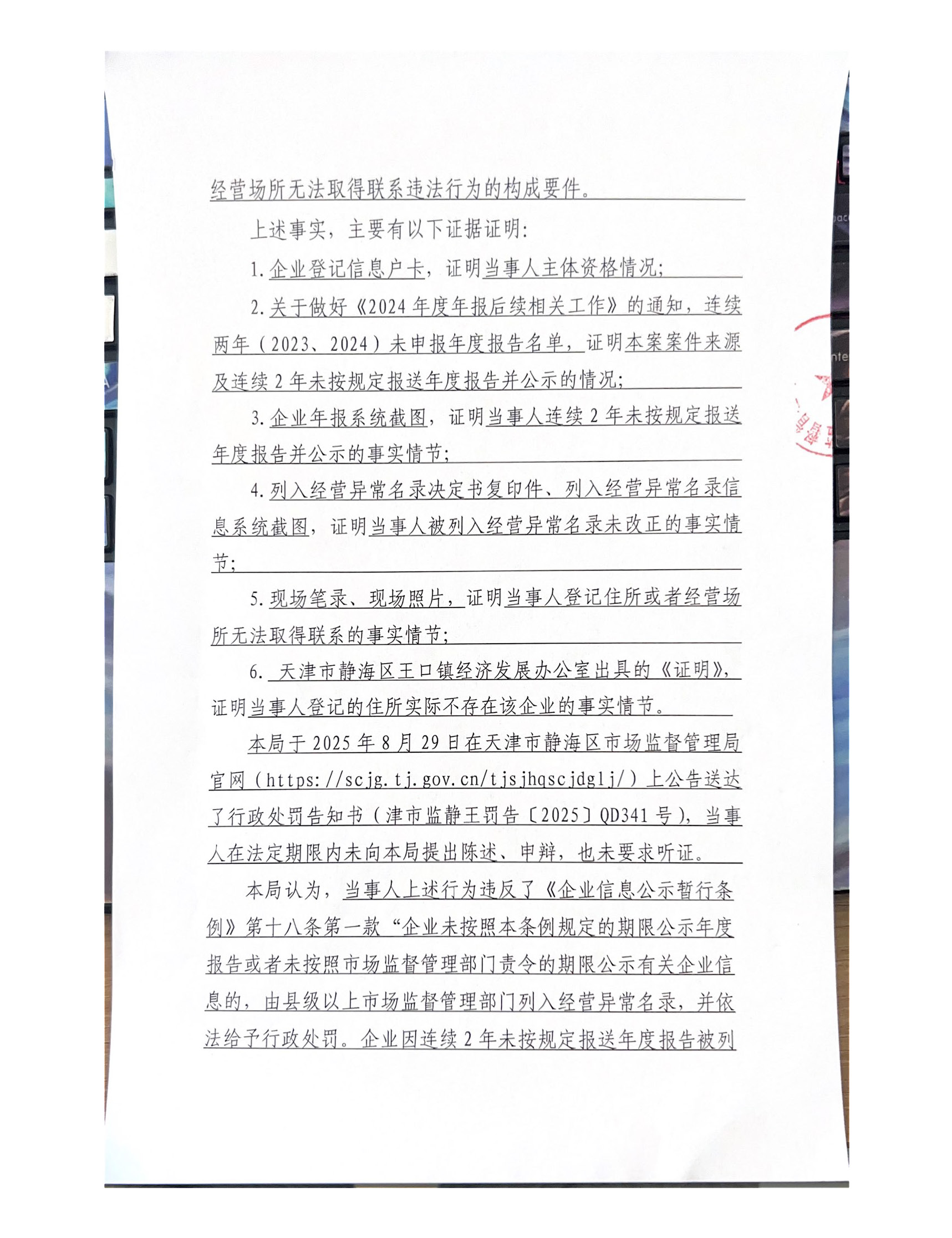 经营场所无法取得联系违法行为的构成要件。

上述事实，主要有以下证据证明:

1.企业登记信息户卡，证明当事人主体资格情况;

2.关于做好《2024年度年报后续相关工作》的通知，连续两年（2023、2024）未申报年度报告名单，证明本案案件来源及连续2年未按规定报送年度报告并公示的情况;

3.企业年报系统截图，证明当事人连续2年未按规定报送年度报告并公示的事实情节;

4.列入经营异常名录决定书复印件、列入经营异常名录信息系统截图，证明当事人被列入经营异常名录未改正的事实情节;

5.现场笔录、现场照片，证明当事人登记住所或者经营场所无法取得联系的事实情节;

6. 天津市静海区王口镇经济发展办公室出具的《证明》，证明当事人登记的住所实际不存在该企业的事实情节。

本局于2025年8月29日在天津市静海区市场监督管理局官网（https://scjg.tj.gov.cn/tjsjhqscjdglj/）上公告送达了行政处罚告知书（津市监静王罚告〔2025〕QD341号），当事人在法定期限内未向本局提出陈述、申辩，也未要求听证。

本局认为，当事人上述行为违反了《企业信息公示暂行条例》第十八条第一款“企业未按照本条例规定的期限公示年度报告或者未按照市场监督管理部门责令的期限公示有关企业信息的，由县级以上市场监督管理部门列入经营异常名录，并依法给予行政处罚。企业因连续2年未按规定报送年度报告被列